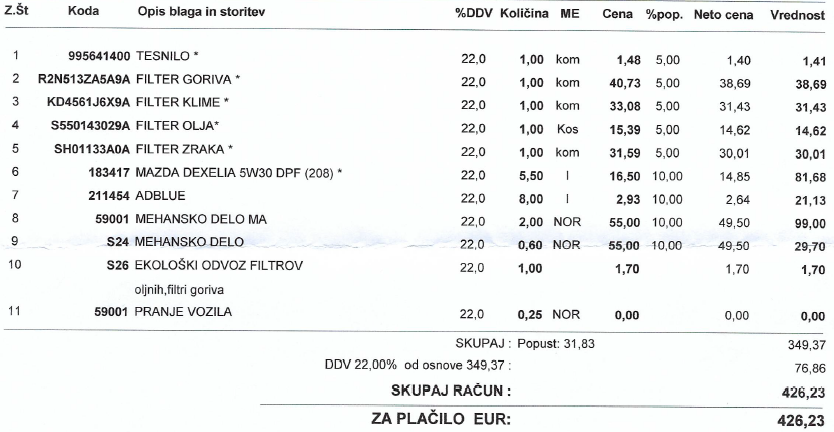 | Z.Št | Koda | Opis blaga in storitev | %DDV | Količina | ME | Cena | %pop. | Neto cena | Vrednost |
|---|---|---|---|---|---|---|---|---|---|
| 1 | 995641400 | TESNILO * | 22,0 | 1,00 | kom | 1,48 | 5,00 | 1,40 | 1,41 |
| 2 | R2N513ZA5A9A | FILTER GORIVA * | 22,0 | 1,00 | kom | 40,73 | 5,00 | 38,69 | 38,69 |
| 3 | KD4561J6X9A | FILTER KLIME * | 22,0 | 1,00 | kom | 33,08 | 5,00 | 31,43 | 31,43 |
| 4 | S550143029A | FILTER OLJA* | 22,0 | 1,00 | Kos | 15,39 | 5,00 | 14,62 | 14,62 |
| 5 | SH01133A0A | FILTER ZRAKA * | 22,0 | 1,00 | kom | 31,59 | 5,00 | 30,01 | 30,01 |
| 6 | 183417 | MAZDA DEXELIA 5W30 DPF (208) * | 22,0 | 5,50 | l | 16,50 | 10,00 | 14,85 | 81,68 |
| 7 | 211454 | ADBLUE | 22,0 | 8,00 | l | 2,93 | 10,00 | 2,64 | 21,13 |
| 8 | 59001 | MEHANSKO DELO MA | 22,0 | 2,00 | NOR | 55,00 | 10,00 | 49,50 | 99,00 |
| 9 | S24 | MEHANSKO DELO | 22,0 | 0,60 | NOR | 55,00 | 10,00 | 49,50 | 29,70 |
| 10 | S26 | EKOLOŠKI ODVOZ FILTROV oljnih,filtri goriva | 22,0 | 1,00 | | 1,70 | | 1,70 | 1,70 |
| 11 | 59001 | PRANJE VOZILA | 22,0 | 0,25 | NOR | 0,00 | | 0,00 | 0,00 |

SKUPAJ : Popust: 31,83 349,37

DDV 22,00% od osnove 349,37 : 76,86

SKUPAJ RAČUN : 426,23

ZA PLAČILO EUR: 426,23